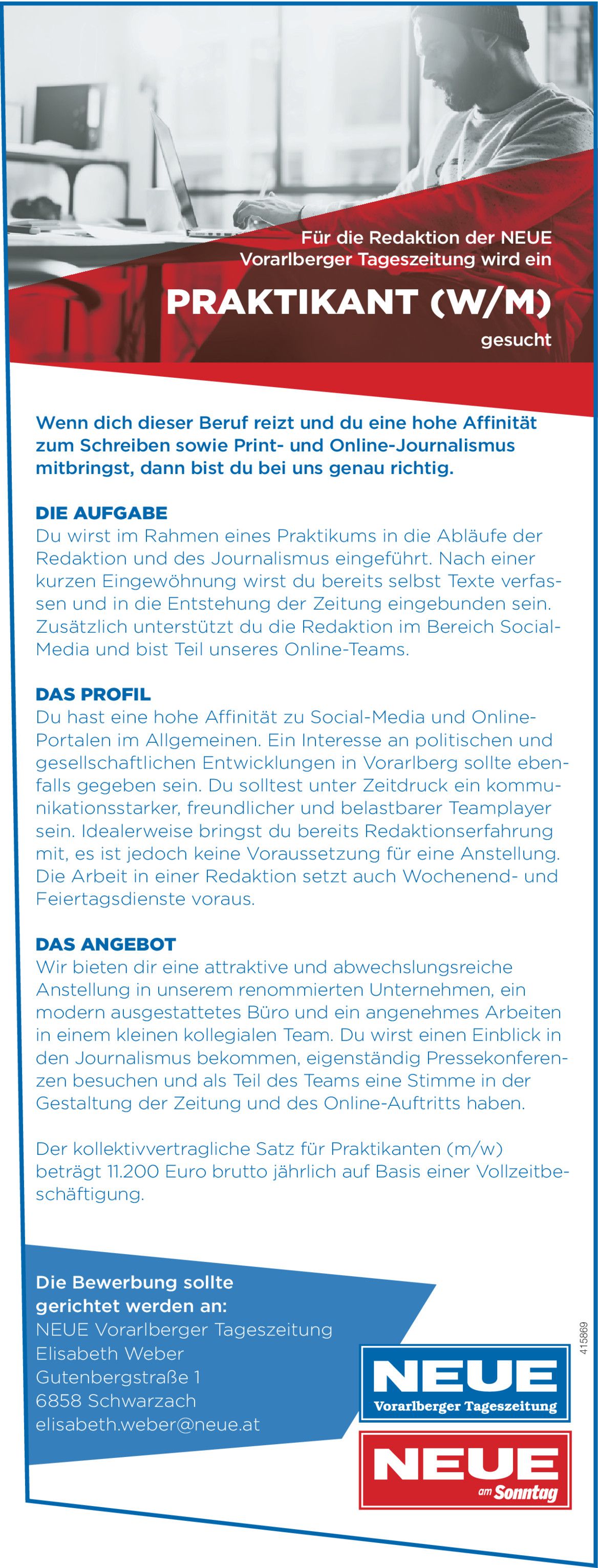 Für die Redaktion der NEUE Vorarlberger Tageszeitung wird ein

PRAKTIKANT (W/M)

gesucht

Wenn dich dieser Beruf reizt und du eine hohe Affinität zum Schreiben sowie Print- und Online-Journalismus mitbringst, dann bist du bei uns genau richtig.

DIE AUFGABE
Du wirst im Rahmen eines Praktikums in die Abläufe der Redaktion und des Journalismus eingeführt. Nach einer kurzen Eingewöhnung wirst du bereits selbst Texte verfassen und in die Entstehung der Zeitung eingebunden sein. Zusätzlich unterstützt du die Redaktion im Bereich Social-Media und bist Teil unseres Online-Teams.

DAS PROFIL
Du hast eine hohe Affinität zu Social-Media und Online-Portalen im Allgemeinen. Ein Interesse an politischen und gesellschaftlichen Entwicklungen in Vorarlberg sollte ebenfalls gegeben sein. Du solltest unter Zeitdruck ein kommunikationsstarker, freundlicher und belastbarer Teamplayer sein. Idealerweise bringst du bereits Redaktionserfahrung mit, es ist jedoch keine Voraussetzung für eine Anstellung. Die Arbeit in einer Redaktion setzt auch Wochenend- und Feiertagsdienste voraus.

DAS ANGEBOT
Wir bieten dir eine attraktive und abwechslungsreiche Anstellung in unserem renommierten Unternehmen, ein modern ausgestattetes Büro und ein angenehmes Arbeiten in einem kleinen kollegialen Team. Du wirst einen Einblick in den Journalismus bekommen, eigenständig Pressekonferenzen besuchen und als Teil des Teams eine Stimme in der Gestaltung der Zeitung und des Online-Auftritts haben.

Der kollektivvertragliche Satz für Praktikanten (m/w) beträgt 11.200 Euro brutto jährlich auf Basis einer Vollzeitbeschäftigung.

Die Bewerbung sollte gerichtet werden an:
NEUE Vorarlberger Tageszeitung
Elisabeth Weber
Gutenbergstraße 1
6858 Schwarzach
elisabeth.weber@neue.at

415869

NEUE
Vorarlberger Tageszeitung

NEUE
am Sonntag